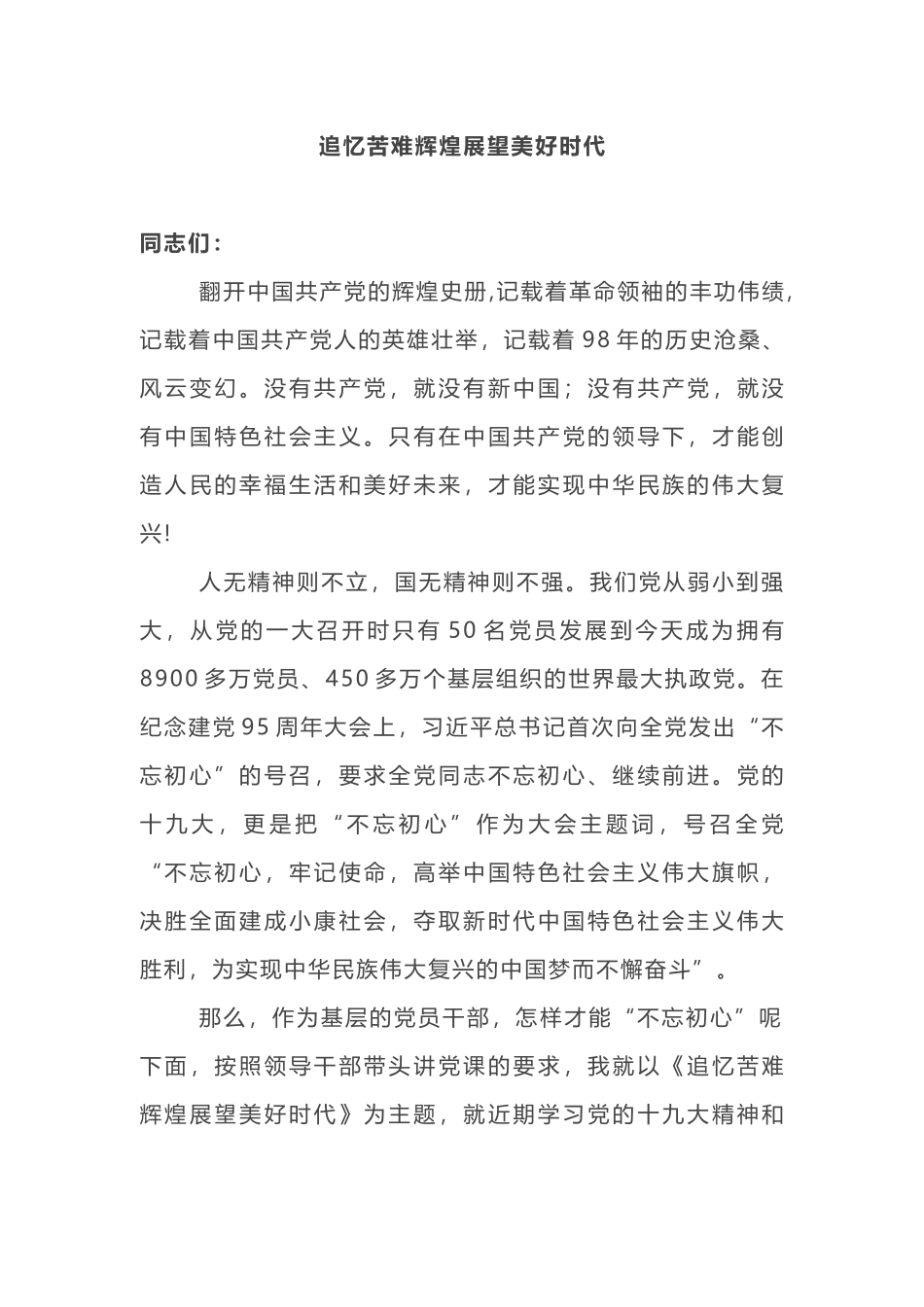 追忆苦难辉煌展望美好时代

同志们：

翻开中国共产党的辉煌史册,记载着革命领袖的丰功伟绩,记载着中国共产党人的英雄壮举，记载着 98 年的历史沧桑、风云变幻。没有共产党，就没有新中国；没有共产党，就没有中国特色社会主义。只有在中国共产党的领导下，才能创造人民的幸福生活和美好未来，才能实现中华民族的伟大复兴!

人无精神则不立，国无精神则不强。我们党从弱小到强大，从党的一大召开时只有 50 名党员发展到今天成为拥有 8900 多万党员、450 多万个基层组织的世界最大执政党。在纪念建党 95 周年大会上，习近平总书记首次向全党发出“不忘初心”的号召，要求全党同志不忘初心、继续前进。党的十九大，更是把“不忘初心”作为大会主题词，号召全党“不忘初心，牢记使命，高举中国特色社会主义伟大旗帜，决胜全面建成小康社会，夺取新时代中国特色社会主义伟大胜利，为实现中华民族伟大复兴的中国梦而不懈奋斗”。

那么，作为基层的党员干部，怎样才能“不忘初心”呢下面，按照领导干部带头讲党课的要求，我就以《追忆苦难辉煌展望美好时代》为主题，就近期学习党的十九大精神和